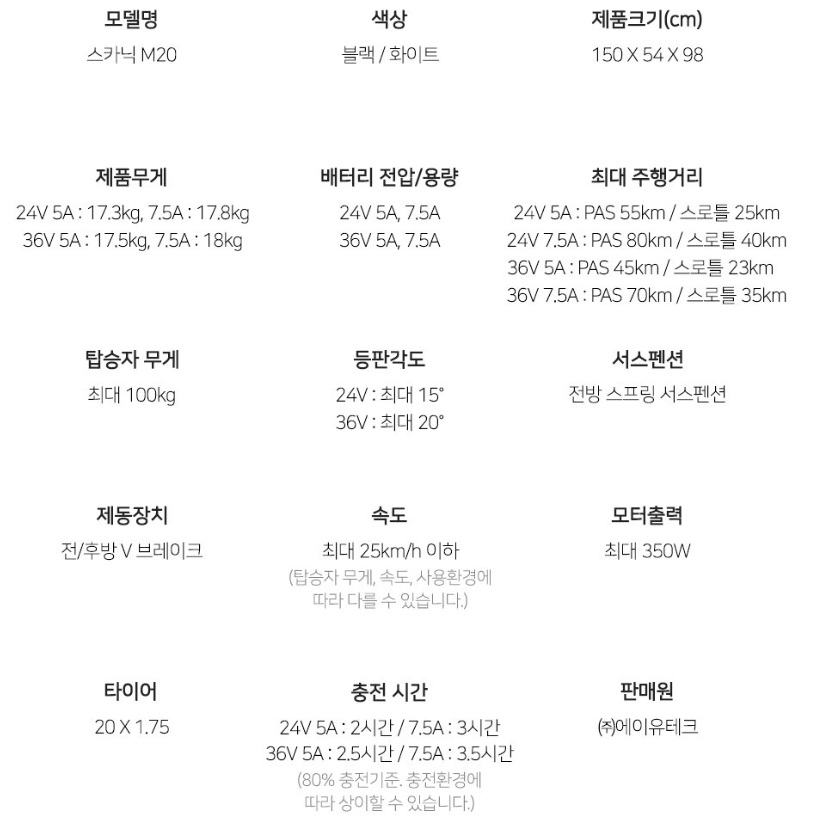 모델명
스카닉 M20

색상
블랙 / 화이트

제품크기(cm)
150 X 54 X 98

제품무게
24V 5A : 17.3kg, 7.5A : 17.8kg
36V 5A : 17.5kg, 7.5A : 18kg

배터리 전압/용량
24V 5A, 7.5A
36V 5A, 7.5A

최대 주행거리
24V 5A : PAS 55km / 스로틀 25km
24V 7.5A : PAS 80km / 스로틀 40km
36V 5A : PAS 45km / 스로틀 23km
36V 7.5A : PAS 70km / 스로틀 35km

탑승자 무게
최대 100kg

등판각도
24V : 최대 15°
36V : 최대 20°

서스펜션
전방 스프링 서스펜션

제동장치
전/후방 V 브레이크

속도
최대 25km/h 이하
(탑승자 무게, 속도, 사용환경에 따라 다를 수 있습니다.)

모터출력
최대 350W

타이어
20 X 1.75

충전 시간
24V 5A : 2시간 / 7.5A : 3시간
36V 5A : 2.5시간 / 7.5A : 3.5시간
(80% 충전기준. 충전환경에 따라 상이할 수 있습니다.)

판매원
㈜에이유테크